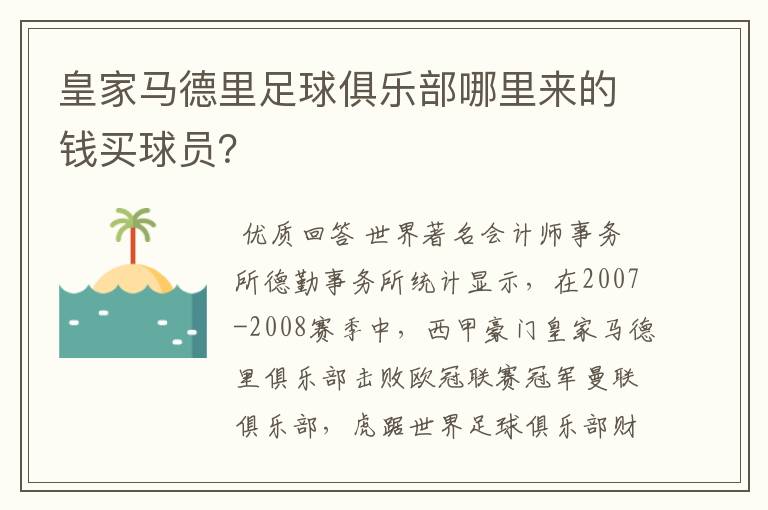 皇家马德里足球俱乐部哪里来的钱买球员?

优质回答 世界著名会计师事务所德勤事务所统计显示，在2007-2008赛季中，西甲豪门皇家马德里俱乐部击败欧冠联赛冠军曼联俱乐部，虎踞世界足球俱乐部财